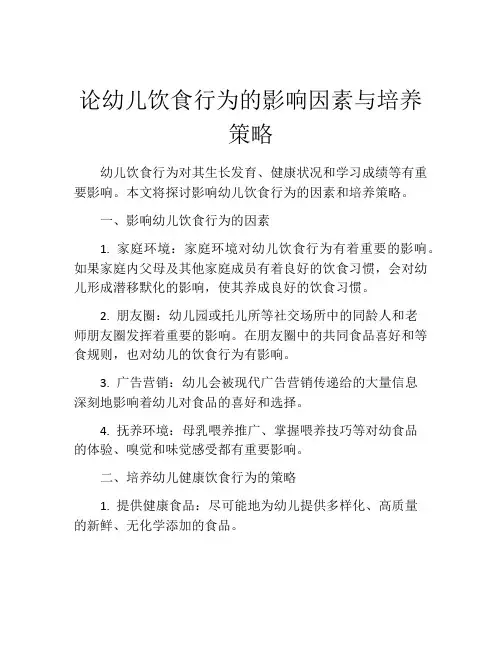 论幼儿饮食行为的影响因素与培养策略

幼儿饮食行为对其生长发育、健康状况和学习成绩等有重要影响。本文将探讨影响幼儿饮食行为的因素和培养策略。

一、影响幼儿饮食行为的因素

1. 家庭环境：家庭环境对幼儿饮食行为有着重要的影响。如果家庭内父母及其他家庭成员有着良好的饮食习惯，会对幼儿形成潜移默化的影响，使其养成良好的饮食习惯。

2. 朋友圈：幼儿园或托儿所等社交场所中的同龄人和老师朋友圈发挥着重要的影响。在朋友圈中的共同食品喜好和等食规则，也对幼儿的饮食行为有影响。

3. 广告营销：幼儿会被现代广告营销传递给的大量信息深刻地影响着幼儿对食品的喜好和选择。

4. 抚养环境：母乳喂养推广、掌握喂养技巧等对幼食品的体验、嗅觉和味觉感受都有重要影响。

二、培养幼儿健康饮食行为的策略

1. 提供健康食品：尽可能地为幼儿提供多样化、高质量的新鲜、无化学添加的食品。